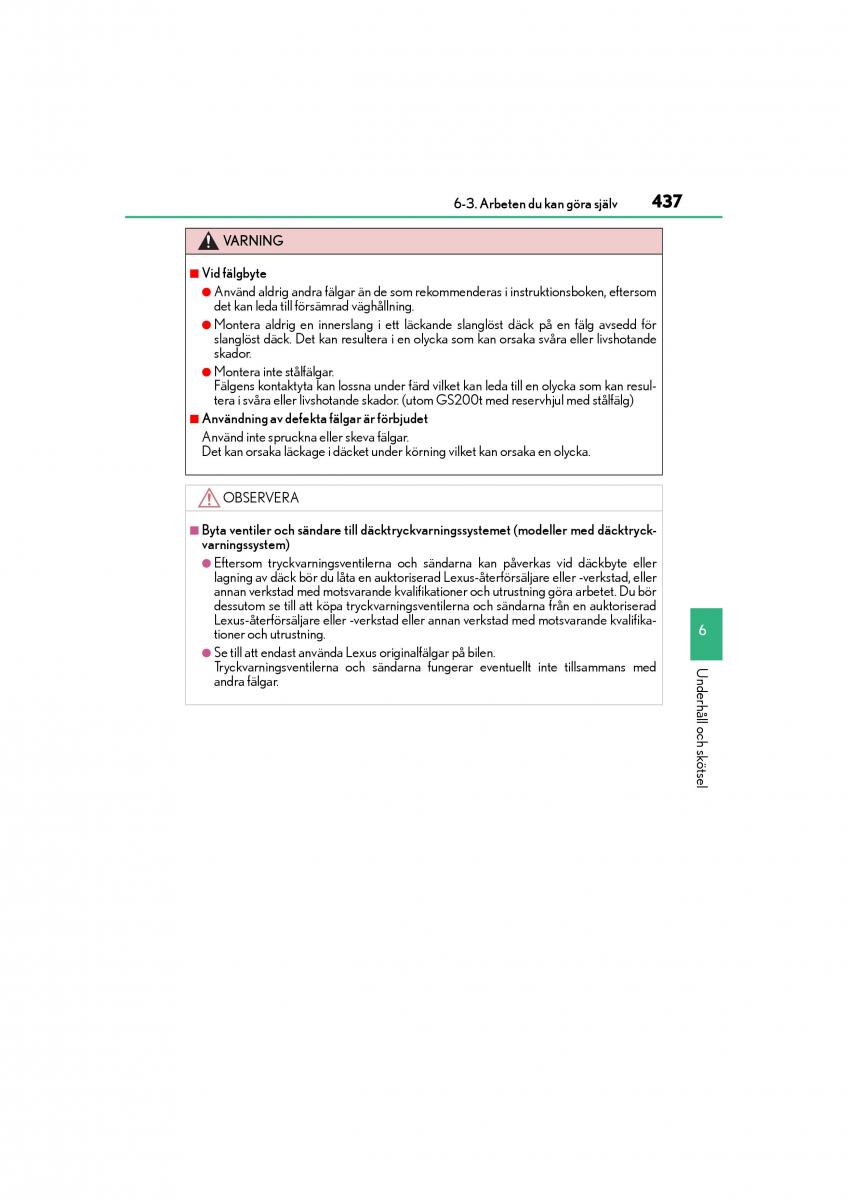 6-3. Arbeten du kan göra själv 437

VARNING

■ Vid fälgbyte

● Använd aldrig andra fälgar än de som rekommenderas i instruktionsboken, eftersom det kan leda till försämrad väghållning.

● Montera aldrig en innerslang i ett läckande slanglöst däck på en fälg avsedd för slanglöst däck. Det kan resultera i en olycka som kan orsaka svåra eller livshotande skador.

● Montera inte stålfälgar.
Fälgens kontaktyta kan lossna under färd vilket kan leda till en olycka som kan resultera i svåra eller livshotande skador. (utom GS200t med reservhjul med stålfälg)

■ Användning av defekta fälgar är förbjudet

Använd inte spruckna eller skeva fälgar.
Det kan orsaka läckage i däcket under körning vilket kan orsaka en olycka.

OBSERVERA

■ Byta ventiler och sändare till däcktryckvarningssystemet (modeller med däcktryckvarningssystem)

● Eftersom tryckvarningsventilerna och sändarna kan påverkas vid däckbyte eller lagning av däck bör du låta en auktoriserad Lexus-återförsäljare eller -verkstad, eller annan verkstad med motsvarande kvalifikationer och utrustning göra arbetet. Du bör dessutom se till att köpa tryckvarningsventilerna och sändarna från en auktoriserad Lexus-återförsäljare eller -verkstad eller annan verkstad med motsvarande kvalifikationer och utrustning.

● Se till att endast använda Lexus originalfälgar på bilen.
Tryckvarningsventilerna och sändarna fungerar eventuellt inte tillsammans med andra fälgar.

6

Underhåll och skötsel